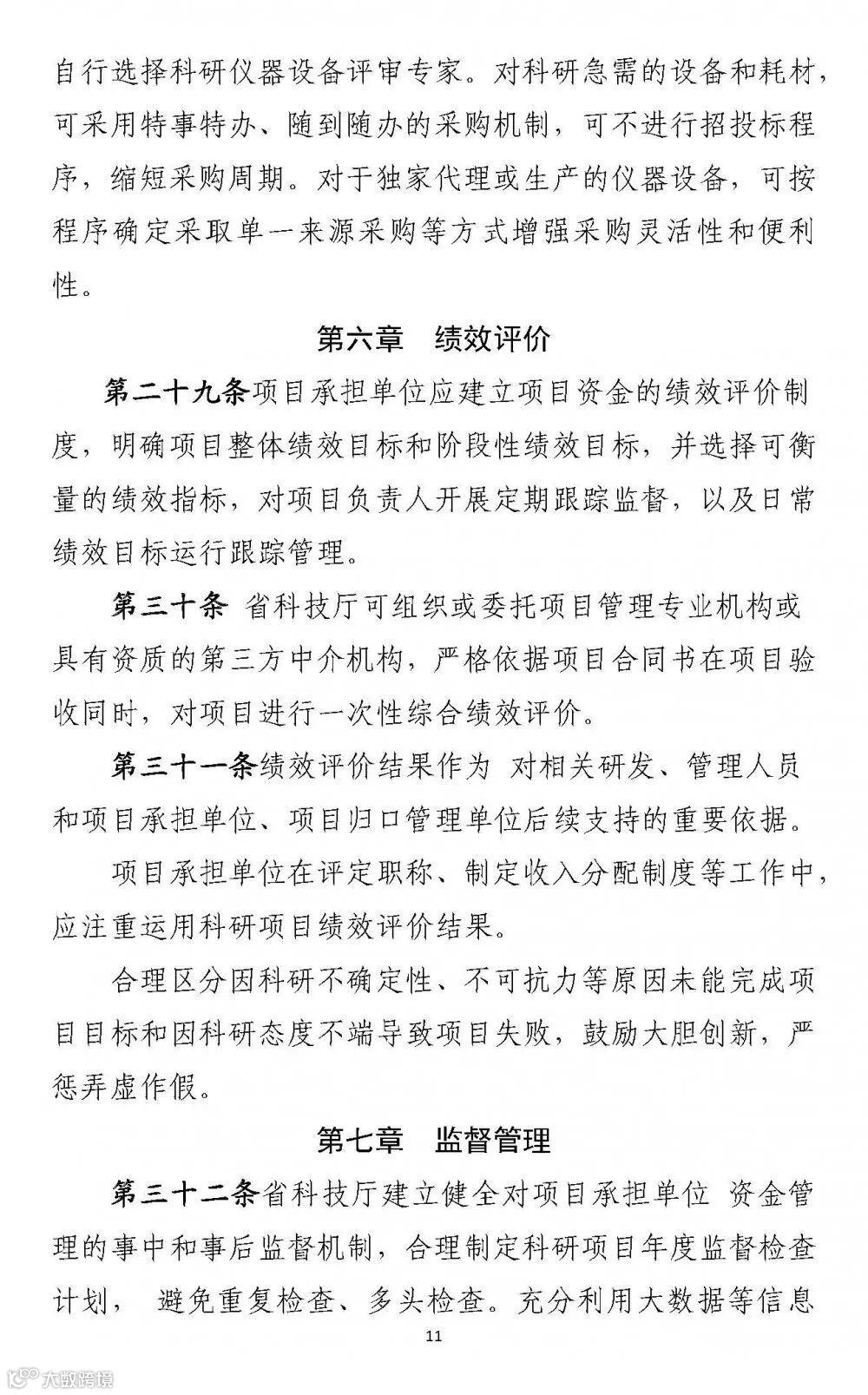 自行选择科研仪器设备评审专家。对科研急需的设备和耗材，可采用特事特办、随到随办的采购机制，可不进行招投标程序，缩短采购周期。对于独家代理或生产的仪器设备，可按程序确定采取单一来源采购等方式增强采购灵活性和便利性。

第六章 绩效评价

第二十九条项目承担单位应建立项目资金的绩效评价制度，明确项目整体绩效目标和阶段性绩效目标，并选择可衡量的绩效指标，对项目负责人开展定期跟踪监督，以及日常绩效目标运行跟踪管理。

第三十条 省科技厅可组织或委托项目管理专业机构或具有资质的第三方中介机构，严格依据项目合同书在项目验收同时，对项目进行一次性综合绩效评价。

第三十一条绩效评价结果作为 对相关研发、管理人员和项目承担单位、项目归口管理单位后续支持的重要依据。

项目承担单位在评定职称、制定收入分配制度等工作中，应注重运用科研项目绩效评价结果。

合理区分因科研不确定性、不可抗力等原因未能完成项目目标和因科研态度不端导致项目失败，鼓励大胆创新，严惩弄虚作假。

第七章 监督管理

第三十二条省科技厅建立健全对项目承担单位 资金管理的事中和事后监督机制，合理制定科研项目年度监督检查计划， 避免重复检查、多头检查。充分利用大数据等信息

11

大数跨境